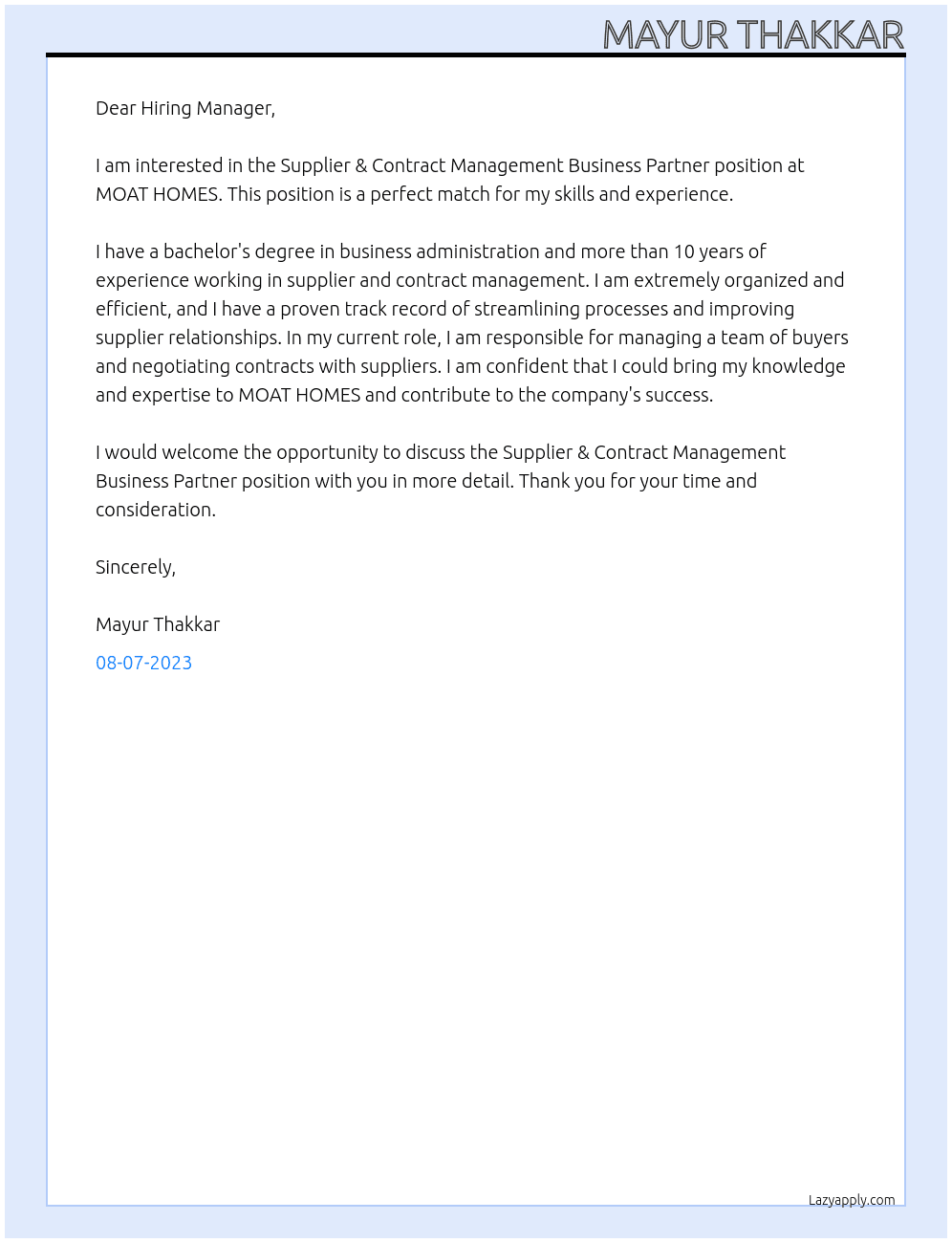 MAYUR THAKKAR

Dear Hiring Manager,

I am interested in the Supplier & Contract Management Business Partner position at MOAT HOMES. This position is a perfect match for my skills and experience.

I have a bachelor's degree in business administration and more than 10 years of experience working in supplier and contract management. I am extremely organized and efficient, and I have a proven track record of streamlining processes and improving supplier relationships. In my current role, I am responsible for managing a team of buyers and negotiating contracts with suppliers. I am confident that I could bring my knowledge and expertise to MOAT HOMES and contribute to the company's success.

I would welcome the opportunity to discuss the Supplier & Contract Management Business Partner position with you in more detail. Thank you for your time and consideration.

Sincerely,

Mayur Thakkar

08-07-2023

Lazyapply.com